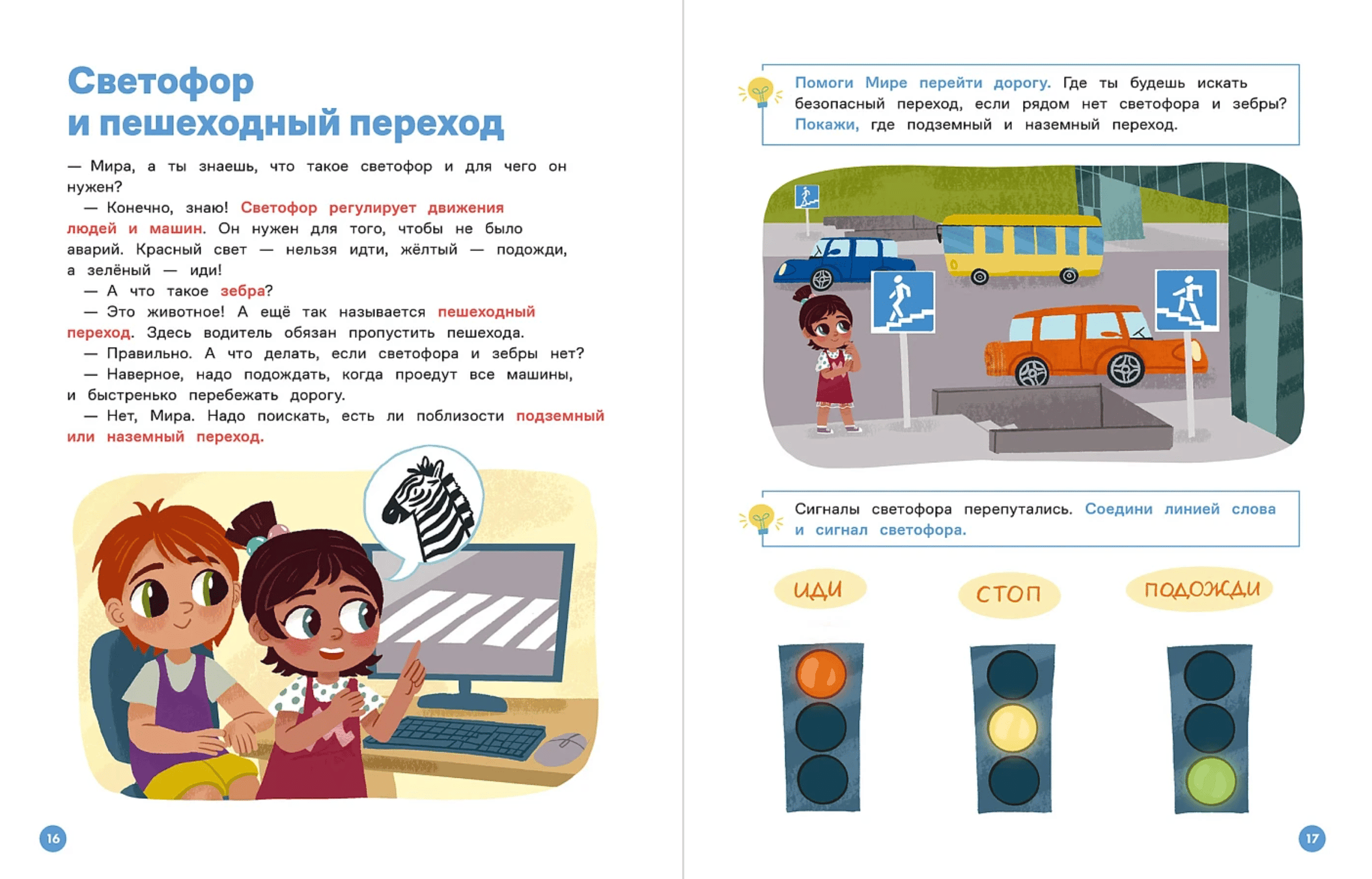 Светофор
и пешеходный переход

— Мира, а ты знаешь, что такое светофор и для чего он нужен?

— Конечно, знаю! Светофор регулирует движения людей и машин. Он нужен для того, чтобы не было аварий. Красный свет — нельзя идти, жёлтый — подожди, а зелёный — иди!

— А что такое зебра?

— Это животное! А ещё так называется пешеходный переход. Здесь водитель обязан пропустить пешехода.

— Правильно. А что делать, если светофора и зебры нет?

— Наверное, надо подождать, когда проедут все машины, и быстренько перебежать дорогу.

— Нет, Мира. Надо поискать, есть ли поблизости подземный или наземный переход.

16

Помоги Мире перейти дорогу. Где ты будешь искать безопасный переход, если рядом нет светофора и зебры? Покажи, где подземный и наземный переход.

Сигналы светофора перепутались. Соедини линией слова и сигнал светофора.

ИДИ

СТОП

ПОДОЖДИ

17